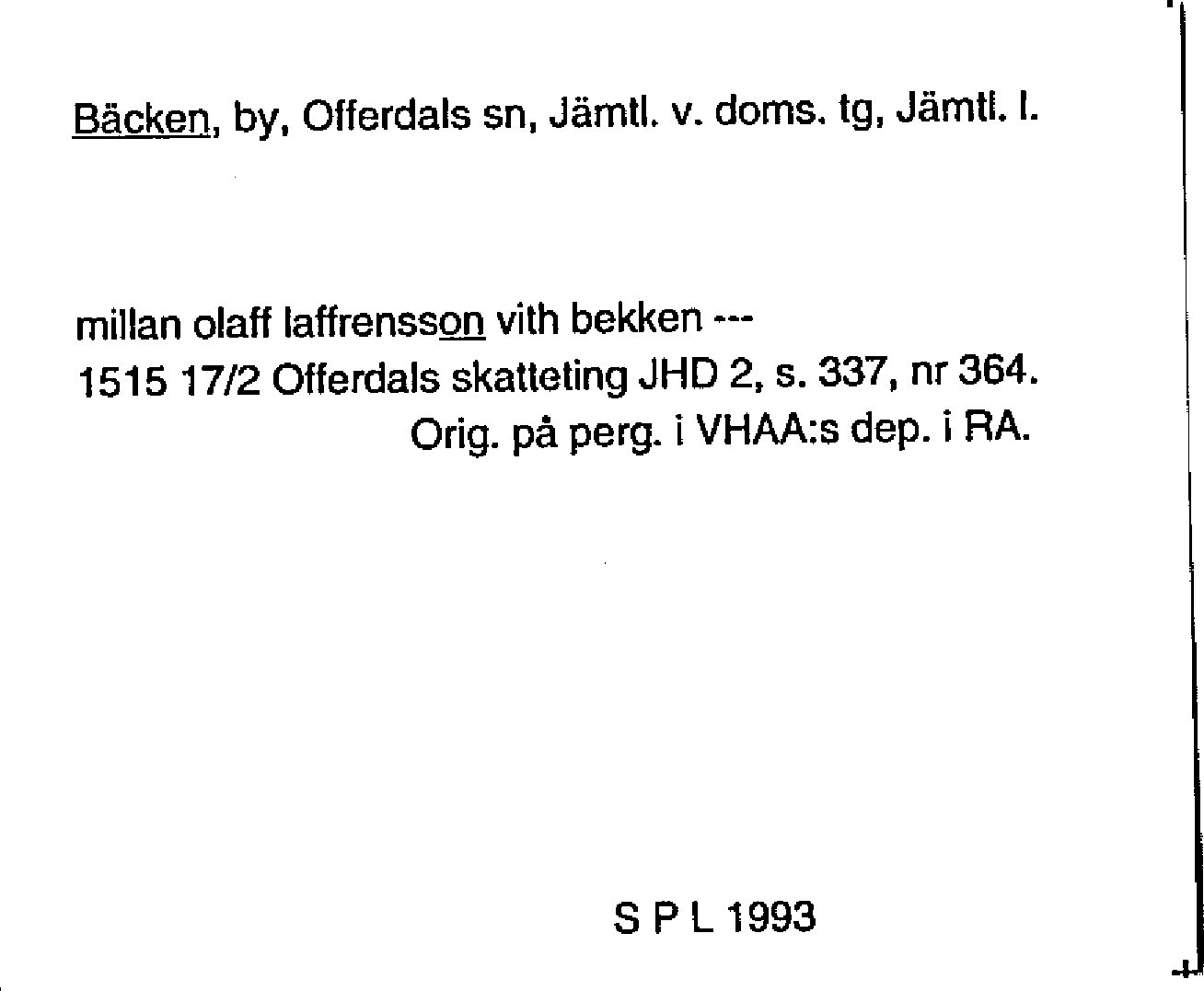 Bäcken, by, Offerdals sn, Jämtl. v. doms. tg, Jämtl. l.

millan olaff laffrensson vith bekken ---
1515 17/2 Offerdals skatteting JHD 2, s. 337, nr 364.
Orig. på perg. i VHAA:s dep. i RA.

S P L 1993